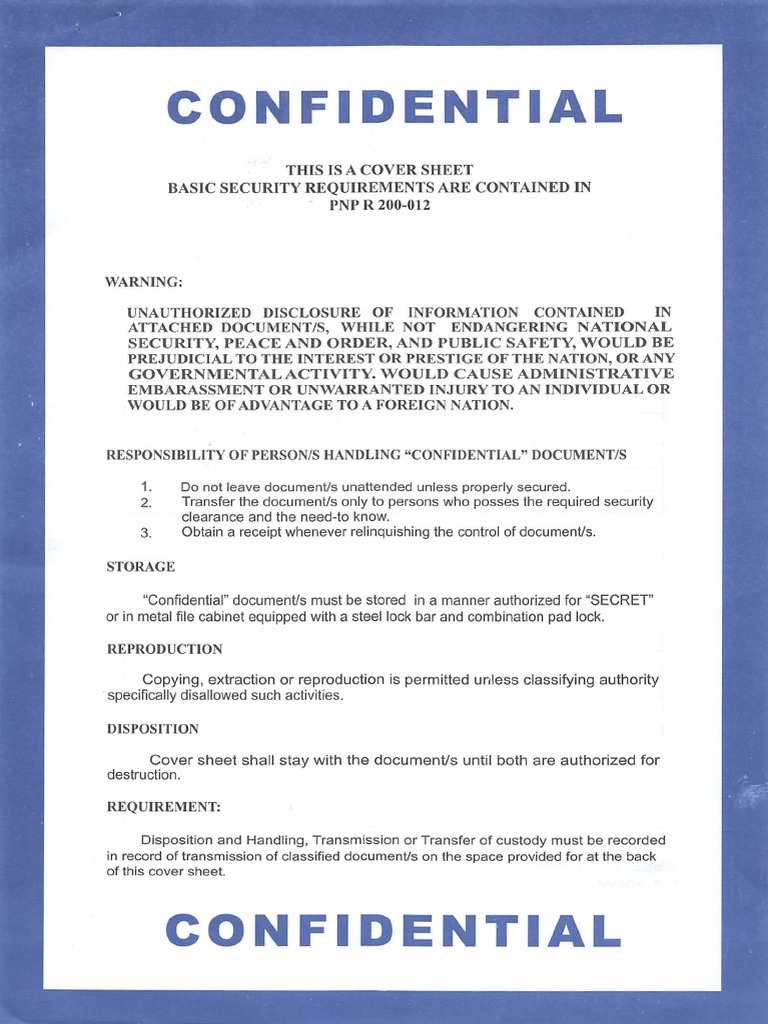 CONFIDENTIAL

THIS IS A COVER SHEET
BASIC SECURITY REQUIREMENTS ARE CONTAINED IN
PNP R 200-012

WARNING:

UNAUTHORIZED DISCLOSURE OF INFORMATION CONTAINED IN ATTACHED DOCUMENT/S, WHILE NOT ENDANGERING NATIONAL SECURITY, PEACE AND ORDER, AND PUBLIC SAFETY, WOULD BE PREJUDICIAL TO THE INTEREST OR PRESTIGE OF THE NATION, OR ANY GOVERNMENTAL ACTIVITY. WOULD CAUSE ADMINISTRATIVE EMBARASSMENT OR UNWARRANTED INJURY TO AN INDIVIDUAL OR WOULD BE OF ADVANTAGE TO A FOREIGN NATION.

RESPONSIBILITY OF PERSON/S HANDLING "CONFIDENTIAL" DOCUMENT/S

1. Do not leave document/s unattended unless properly secured.
2. Transfer the document/s only to persons who posses the required security clearance and the need-to know.
3. Obtain a receipt whenever relinquishing the control of document/s.

STORAGE

"Confidential" document/s must be stored in a manner authorized for "SECRET" or in metal file cabinet equipped with a steel lock bar and combination pad lock.

REPRODUCTION

Copying, extraction or reproduction is permitted unless classifying authority specifically disallowed such activities.

DISPOSITION

Cover sheet shall stay with the document/s until both are authorized for destruction.

REQUIREMENT:

Disposition and Handling, Transmission or Transfer of custody must be recorded in record of transmission of classified document/s on the space provided for at the back of this cover sheet.

CONFIDENTIAL